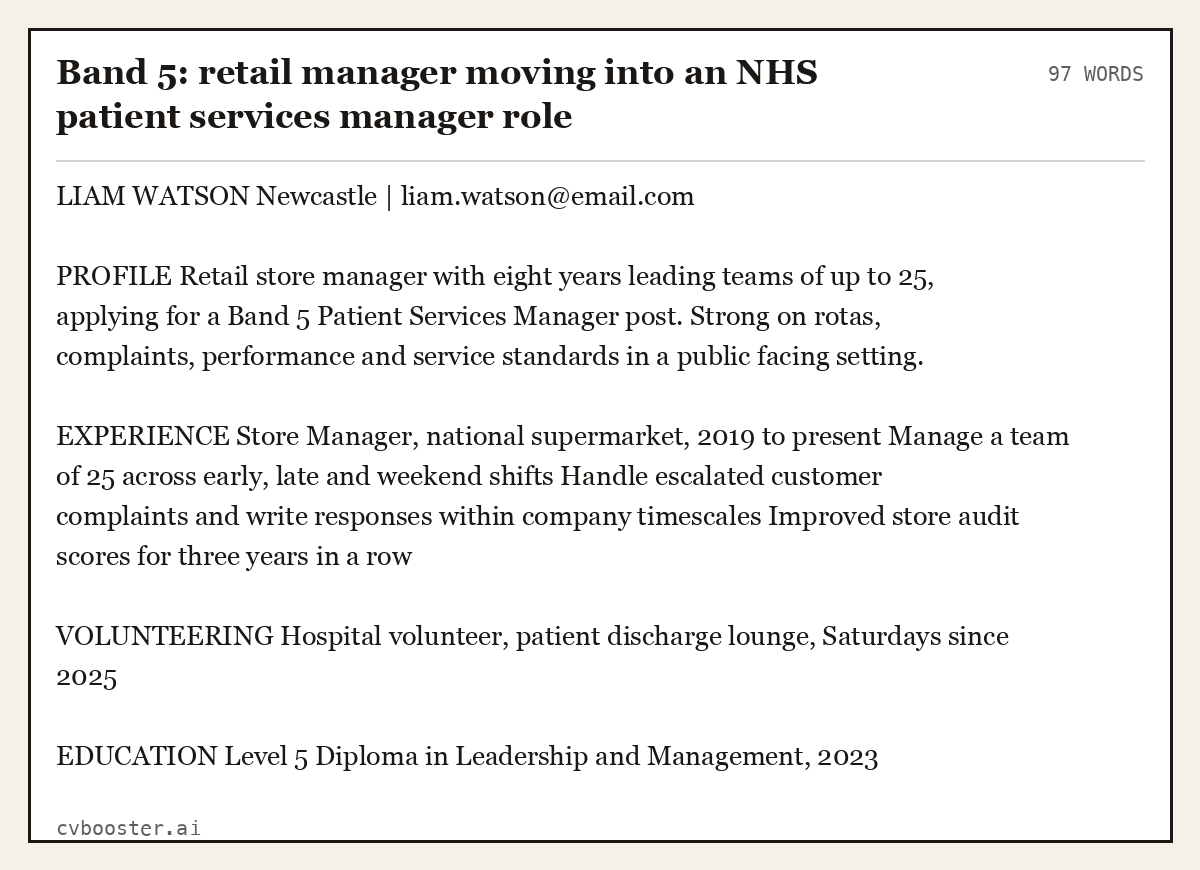 Band 5: retail manager moving into an NHS patient services manager role

97 WORDS

LIAM WATSON Newcastle | liam.watson@email.com

PROFILE Retail store manager with eight years leading teams of up to 25, applying for a Band 5 Patient Services Manager post. Strong on rotas, complaints, performance and service standards in a public facing setting.

EXPERIENCE Store Manager, national supermarket, 2019 to present Manage a team of 25 across early, late and weekend shifts Handle escalated customer complaints and write responses within company timescales Improved store audit scores for three years in a row

VOLUNTEERING Hospital volunteer, patient discharge lounge, Saturdays since 2025

EDUCATION Level 5 Diploma in Leadership and Management, 2023

cvbooster.ai